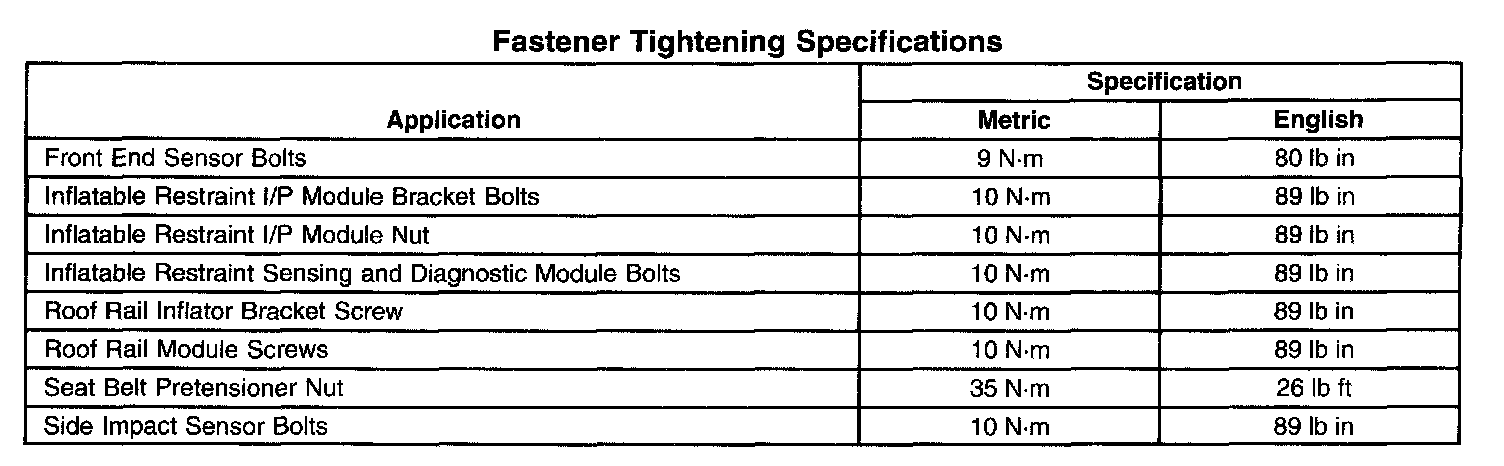 Fastener Tightening Specifications

| Application | Specification | |
|---|---|---|
| | Metric | English |
| Front End Sensor Bolts | 9 N·m | 80 lb in |
| Inflatable Restraint I/P Module Bracket Bolts | 10 N·m | 89 lb in |
| Inflatable Restraint I/P Module Nut | 10 N·m | 89 lb in |
| Inflatable Restraint Sensing and Diagnostic Module Bolts | 10 N·m | 89 lb in |
| Roof Rail Inflator Bracket Screw | 10 N·m | 89 lb in |
| Roof Rail Module Screws | 10 N·m | 89 lb in |
| Seat Belt Pretensioner Nut | 35 N·m | 26 lb ft |
| Side Impact Sensor Bolts | 10 N·m | 89 lb in |